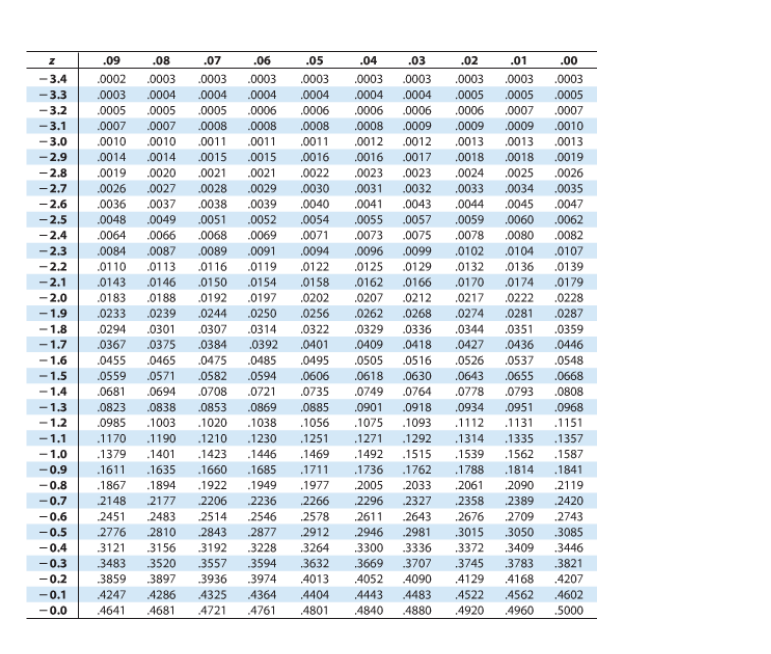 | z | .09 | .08 | .07 | .06 | .05 | .04 | .03 | .02 | .01 | .00 |
|---|---|---|---|---|---|---|---|---|---|---|
| −3.4 | .0002 | .0003 | .0003 | .0003 | .0003 | .0003 | .0003 | .0003 | .0003 | .0003 |
| −3.3 | .0003 | .0004 | .0004 | .0004 | .0004 | .0004 | .0004 | .0005 | .0005 | .0005 |
| −3.2 | .0005 | .0005 | .0005 | .0006 | .0006 | .0006 | .0006 | .0006 | .0007 | .0007 |
| −3.1 | .0007 | .0007 | .0008 | .0008 | .0008 | .0008 | .0009 | .0009 | .0009 | .0010 |
| −3.0 | .0010 | .0010 | .0011 | .0011 | .0011 | .0012 | .0012 | .0013 | .0013 | .0013 |
| −2.9 | .0014 | .0014 | .0015 | .0015 | .0016 | .0016 | .0017 | .0018 | .0018 | .0019 |
| −2.8 | .0019 | .0020 | .0021 | .0021 | .0022 | .0023 | .0023 | .0024 | .0025 | .0026 |
| −2.7 | .0026 | .0027 | .0028 | .0029 | .0030 | .0031 | .0032 | .0033 | .0034 | .0035 |
| −2.6 | .0036 | .0037 | .0038 | .0039 | .0040 | .0041 | .0043 | .0044 | .0045 | .0047 |
| −2.5 | .0048 | .0049 | .0051 | .0052 | .0054 | .0055 | .0057 | .0059 | .0060 | .0062 |
| −2.4 | .0064 | .0066 | .0068 | .0069 | .0071 | .0073 | .0075 | .0078 | .0080 | .0082 |
| −2.3 | .0084 | .0087 | .0089 | .0091 | .0094 | .0096 | .0099 | .0102 | .0104 | .0107 |
| −2.2 | .0110 | .0113 | .0116 | .0119 | .0122 | .0125 | .0129 | .0132 | .0136 | .0139 |
| −2.1 | .0143 | .0146 | .0150 | .0154 | .0158 | .0162 | .0166 | .0170 | .0174 | .0179 |
| −2.0 | .0183 | .0188 | .0192 | .0197 | .0202 | .0207 | .0212 | .0217 | .0222 | .0228 |
| −1.9 | .0233 | .0239 | .0244 | .0250 | .0256 | .0262 | .0268 | .0274 | .0281 | .0287 |
| −1.8 | .0294 | .0301 | .0307 | .0314 | .0322 | .0329 | .0336 | .0344 | .0351 | .0359 |
| −1.7 | .0367 | .0375 | .0384 | .0392 | .0401 | .0409 | .0418 | .0427 | .0436 | .0446 |
| −1.6 | .0455 | .0465 | .0475 | .0485 | .0495 | .0505 | .0516 | .0526 | .0537 | .0548 |
| −1.5 | .0559 | .0571 | .0582 | .0594 | .0606 | .0618 | .0630 | .0643 | .0655 | .0668 |
| −1.4 | .0681 | .0694 | .0708 | .0721 | .0735 | .0749 | .0764 | .0778 | .0793 | .0808 |
| −1.3 | .0823 | .0838 | .0853 | .0869 | .0885 | .0901 | .0918 | .0934 | .0951 | .0968 |
| −1.2 | .0985 | .1003 | .1020 | .1038 | .1056 | .1075 | .1093 | .1112 | .1131 | .1151 |
| −1.1 | .1170 | .1190 | .1210 | .1230 | .1251 | .1271 | .1292 | .1314 | .1335 | .1357 |
| −1.0 | .1379 | .1401 | .1423 | .1446 | .1469 | .1492 | .1515 | .1539 | .1562 | .1587 |
| −0.9 | .1611 | .1635 | .1660 | .1685 | .1711 | .1736 | .1762 | .1788 | .1814 | .1841 |
| −0.8 | .1867 | .1894 | .1922 | .1949 | .1977 | .2005 | .2033 | .2061 | .2090 | .2119 |
| −0.7 | .2148 | .2177 | .2206 | .2236 | .2266 | .2296 | .2327 | .2358 | .2389 | .2420 |
| −0.6 | .2451 | .2483 | .2514 | .2546 | .2578 | .2611 | .2643 | .2676 | .2709 | .2743 |
| −0.5 | .2776 | .2810 | .2843 | .2877 | .2912 | .2946 | .2981 | .3015 | .3050 | .3085 |
| −0.4 | .3121 | .3156 | .3192 | .3228 | .3264 | .3300 | .3336 | .3372 | .3409 | .3446 |
| −0.3 | .3483 | .3520 | .3557 | .3594 | .3632 | .3669 | .3707 | .3745 | .3783 | .3821 |
| −0.2 | .3859 | .3897 | .3936 | .3974 | .4013 | .4052 | .4090 | .4129 | .4168 | .4207 |
| −0.1 | .4247 | .4286 | .4325 | .4364 | .4404 | .4443 | .4483 | .4522 | .4562 | .4602 |
| −0.0 | .4641 | .4681 | .4721 | .4761 | .4801 | .4840 | .4880 | .4920 | .4960 | .5000 |